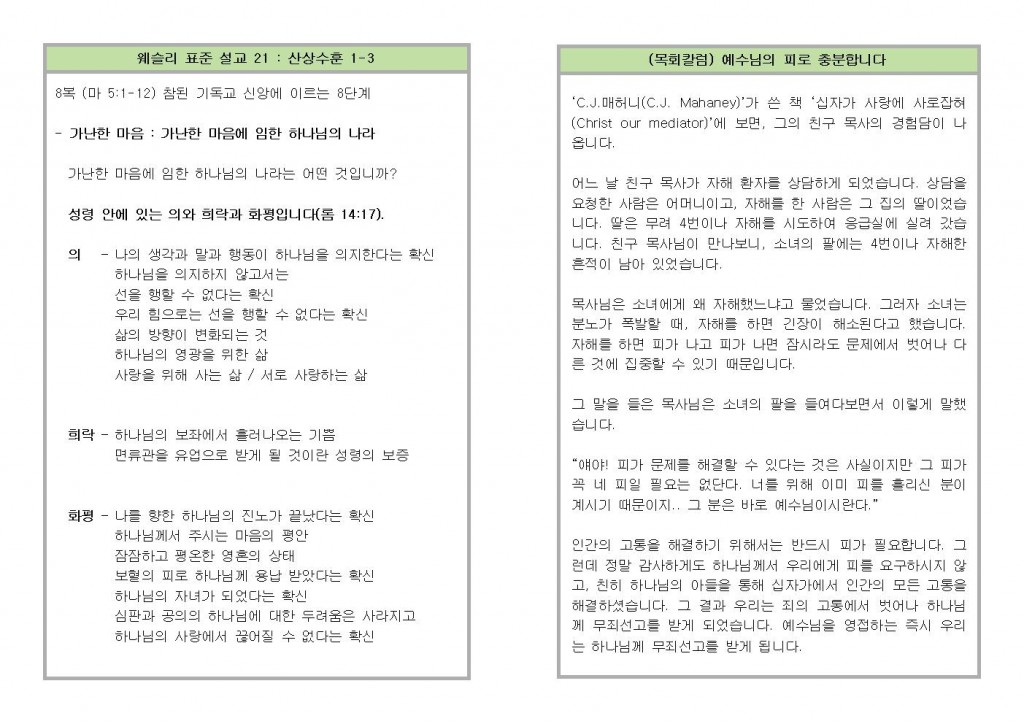 웨슬리 표준 설교 21 : 산상수훈 1-3

8복 (마 5:1-12) 참된 기독교 신앙에 이르는 8단계

- 가난한 마음 : 가난한 마음에 임한 하나님의 나라

가난한 마음에 임한 하나님의 나라는 어떤 것입니까?

성령 안에 있는 의와 희락과 화평입니다(롬 14:17).

의 - 나의 생각과 말과 행동이 하나님을 의지한다는 확신
하나님을 의지하지 않고서는
선을 행할 수 없다는 확신
우리 힘으로는 선을 행할 수 없다는 확신
삶의 방향이 변화되는 것
하나님의 영광을 위한 삶
사랑을 위해 사는 삶 / 서로 사랑하는 삶

희락 - 하나님의 보좌에서 흘러나오는 기쁨
면류관을 유업으로 받게 될 것이란 성령의 보증

화평 - 나를 향한 하나님의 진노가 끝났다는 확신
하나님께서 주시는 마음의 평안
잠잠하고 평온한 영혼의 상태
보혈의 피로 하나님께 용납 받았다는 확신
하나님의 자녀가 되었다는 확신
심판과 공의의 하나님에 대한 두려움은 사라지고
하나님의 사랑에서 끊어질 수 없다는 확신

(목회칼럼) 예수님의 피로 충분합니다

'C.J.매허니(C.J. Mahaney)'가 쓴 책 '십자가 사랑에 사로잡혀(Christ our mediator)'에 보면, 그의 친구 목사의 경험담이 나옵니다.

어느 날 친구 목사가 자해 환자를 상담하게 되었습니다. 상담을 요청한 사람은 어머니이고, 자해를 한 사람은 그 집의 딸이었습니다. 딸은 무려 4번이나 자해를 시도하여 응급실에 실려 갔습니다. 친구 목사님이 만나보니, 소녀의 팔에는 4번이나 자해한 흔적이 남아 있었습니다.

목사님은 소녀에게 왜 자해했느냐고 물었습니다. 그러자 소녀는 분노가 폭발할 때, 자해를 하면 긴장이 해소된다고 했습니다. 자해를 하면 피가 나고 피가 나면 잠시라도 문제에서 벗어나 다른 것에 집중할 수 있기 때문입니다.

그 말을 들은 목사님은 소녀의 팔을 들여다보면서 이렇게 말했습니다.

"얘야! 피가 문제를 해결할 수 있다는 것은 사실이지만 그 피가 꼭 네 피일 필요는 없단다. 너를 위해 이미 피를 흘리신 분이 계시기 때문이지.. 그 분은 바로 예수님이시란다."

인간의 고통을 해결하기 위해서는 반드시 피가 필요합니다. 그런데 정말 감사하게도 하나님께서 우리에게 피를 요구하시지 않고, 친히 하나님의 아들을 통해 십자가에서 인간의 모든 고통을 해결하셨습니다. 그 결과 우리는 죄의 고통에서 벗어나 하나님께 무죄선고를 받게 되었습니다. 예수님을 영접하는 즉시 우리는 하나님께 무죄선고를 받게 됩니다.